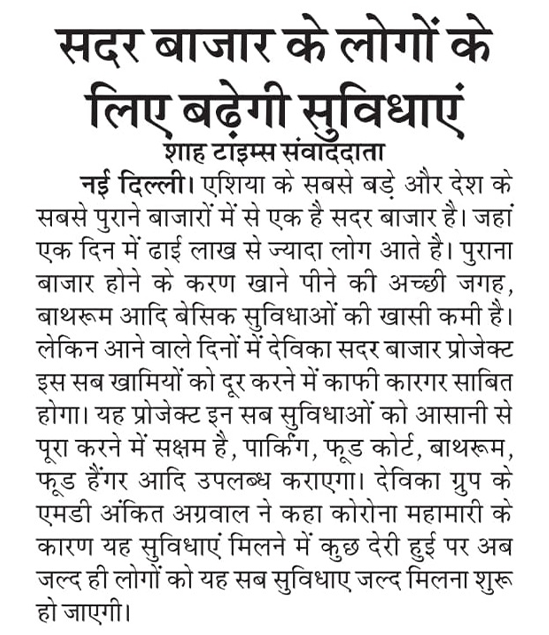 सदर बाजार के लोगों के लिए बढ़ेगी सुविधाएं

शाह टाइम्स संवाददाता

नई दिल्ली। एशिया के सबसे बड़े और देश के सबसे पुराने बाजारों में से एक है सदर बाजार है। जहां एक दिन में ढाई लाख से ज्यादा लोग आते है। पुराना बाजार होने के करण खाने पीने की अच्छी जगह, बाथरूम आदि बेसिक सुविधाओं की खासी कमी है। लेकिन आने वाले दिनों में देविका सदर बाजार प्रोजेक्ट इस सब खामियों को दूर करने में काफी कारगर साबित होगा। यह प्रोजेक्ट इन सब सुविधाओं को आसानी से पूरा करने में सक्षम है, पार्किंग, फूड कोर्ट, बाथरूम, फूड हैंगर आदि उपलब्ध कराएगा। देविका ग्रुप के एमडी अंकित अग्रवाल ने कहा कोरोना महामारी के कारण यह सुविधाएं मिलने में कुछ देरी हुई पर अब जल्द ही लोगों को यह सब सुविधाए जल्द मिलना शुरू हो जाएगी।